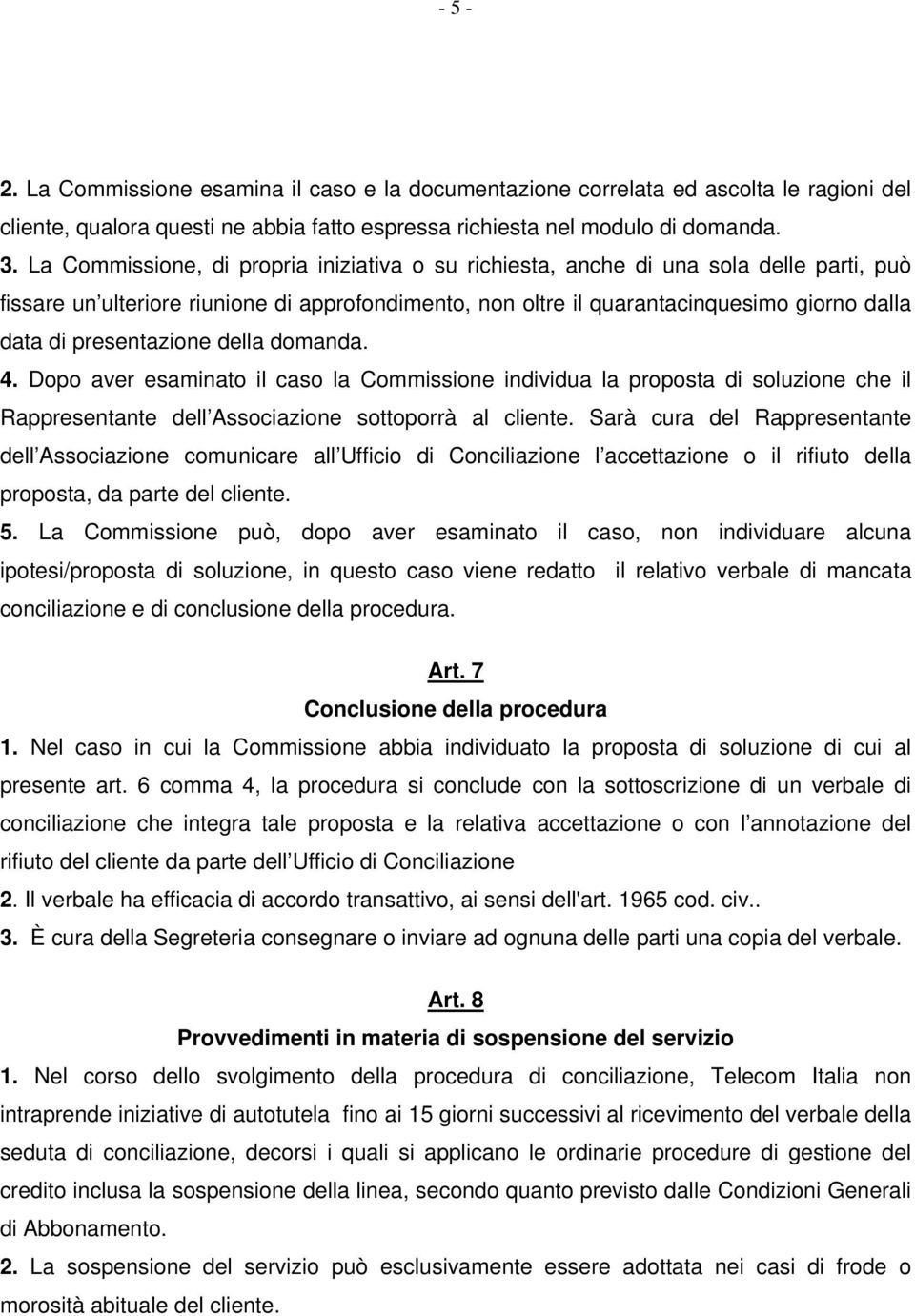 - 5 -

2. La Commissione esamina il caso e la documentazione correlata ed ascolta le ragioni del cliente, qualora questi ne abbia fatto espressa richiesta nel modulo di domanda.

3. La Commissione, di propria iniziativa o su richiesta, anche di una sola delle parti, può fissare un ulteriore riunione di approfondimento, non oltre il quarantacinquesimo giorno dalla data di presentazione della domanda.

4. Dopo aver esaminato il caso la Commissione individua la proposta di soluzione che il Rappresentante dell Associazione sottoporrà al cliente. Sarà cura del Rappresentante dell Associazione comunicare all Ufficio di Conciliazione l accettazione o il rifiuto della proposta, da parte del cliente.

5. La Commissione può, dopo aver esaminato il caso, non individuare alcuna ipotesi/proposta di soluzione, in questo caso viene redatto il relativo verbale di mancata conciliazione e di conclusione della procedura.

Art. 7
Conclusione della procedura

1. Nel caso in cui la Commissione abbia individuato la proposta di soluzione di cui al presente art. 6 comma 4, la procedura si conclude con la sottoscrizione di un verbale di conciliazione che integra tale proposta e la relativa accettazione o con l annotazione del rifiuto del cliente da parte dell Ufficio di Conciliazione

2. Il verbale ha efficacia di accordo transattivo, ai sensi dell'art. 1965 cod. civ..

3. È cura della Segreteria consegnare o inviare ad ognuna delle parti una copia del verbale.

Art. 8
Provvedimenti in materia di sospensione del servizio

1. Nel corso dello svolgimento della procedura di conciliazione, Telecom Italia non intraprende iniziative di autotutela fino ai 15 giorni successivi al ricevimento del verbale della seduta di conciliazione, decorsi i quali si applicano le ordinarie procedure di gestione del credito inclusa la sospensione della linea, secondo quanto previsto dalle Condizioni Generali di Abbonamento.

2. La sospensione del servizio può esclusivamente essere adottata nei casi di frode o morosità abituale del cliente.